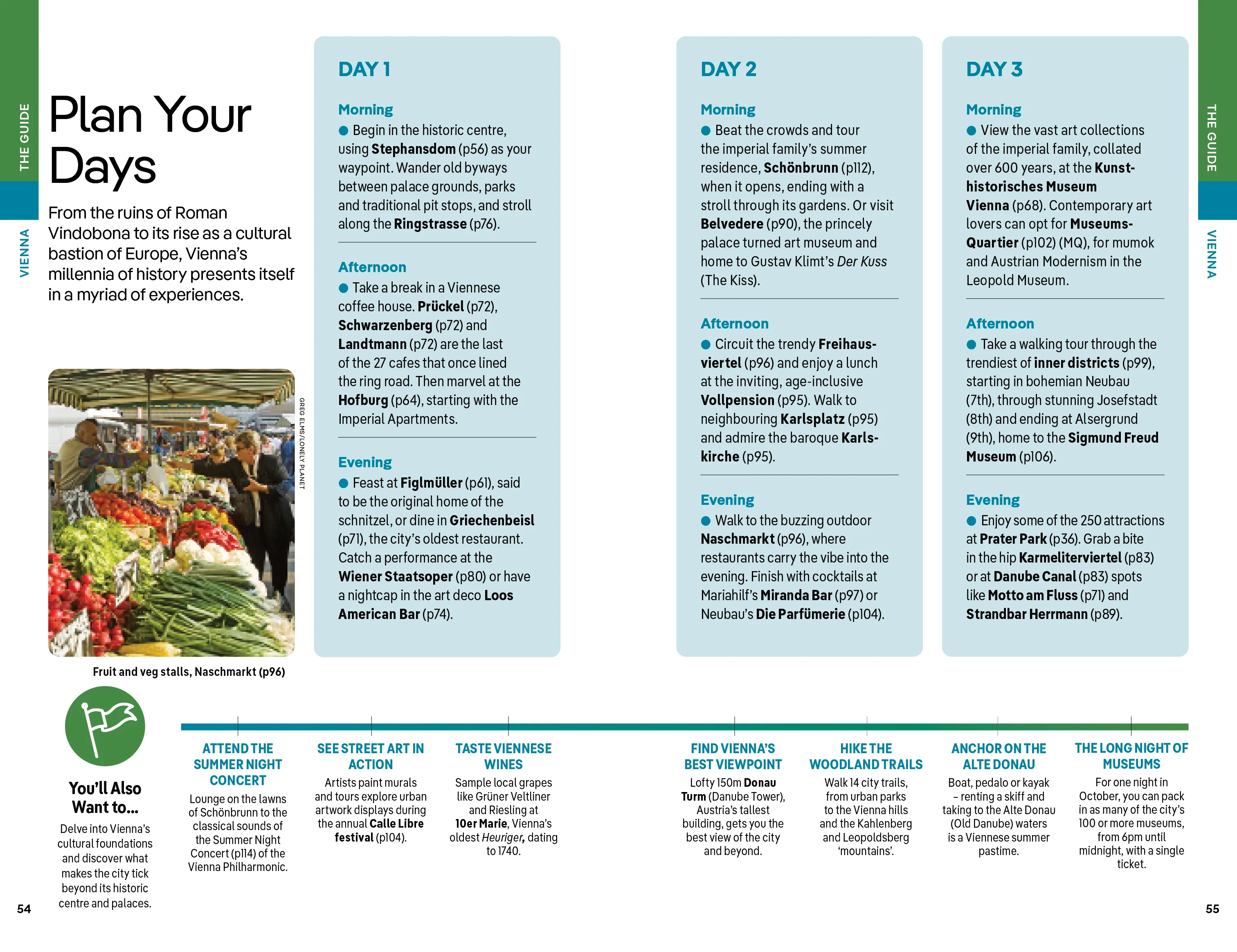 THE GUIDE

VIENNA

Plan Your Days

From the ruins of Roman Vindobona to its rise as a cultural bastion of Europe, Vienna's millennia of history presents itself in a myriad of experiences.

GREG ELMS/LONELY PLANET

Fruit and veg stalls, Naschmarkt (p96)

DAY 1

Morning

• Begin in the historic centre, using Stephansdom (p56) as your waypoint. Wander old byways between palace grounds, parks and traditional pit stops, and stroll along the Ringstrasse (p76).

Afternoon

• Take a break in a Viennese coffee house. Prückel (p72), Schwarzenberg (p72) and Landtmann (p72) are the last of the 27 cafes that once lined the ring road. Then marvel at the Hofburg (p64), starting with the Imperial Apartments.

Evening

• Feast at Figlmüller (p61), said to be the original home of the schnitzel, or dine in Griechenbeisl (p71), the city's oldest restaurant. Catch a performance at the Wiener Staatsoper (p80) or have a nightcap in the art deco Loos American Bar (p74).

DAY 2

Morning

• Beat the crowds and tour the imperial family's summer residence, Schönbrunn (p112), when it opens, ending with a stroll through its gardens. Or visit Belvedere (p90), the princely palace turned art museum and home to Gustav Klimt's Der Kuss (The Kiss).

Afternoon

• Circuit the trendy Freihausviertel (p96) and enjoy a lunch at the inviting, age-inclusive Vollpension (p95). Walk to neighbouring Karlsplatz (p95) and admire the baroque Karlskirche (p95).

Evening

• Walk to the buzzing outdoor Naschmarkt (p96), where restaurants carry the vibe into the evening. Finish with cocktails at Mariahilf's Miranda Bar (p97) or Neubau's Die Parfümerie (p104).

DAY 3

Morning

• View the vast art collections of the imperial family, collated over 600 years, at the Kunsthistorisches Museum Vienna (p68). Contemporary art lovers can opt for MuseumsQuartier (p102) (MQ), for mumok and Austrian Modernism in the Leopold Museum.

Afternoon

• Take a walking tour through the trendiest of inner districts (p99), starting in bohemian Neubau (7th), through stunning Josefstadt (8th) and ending at Alsergrund (9th), home to the Sigmund Freud Museum (p106).

Evening

• Enjoy some of the 250 attractions at Prater Park (p36). Grab a bite in the hip Karmeliterviertel (p83) or at Danube Canal (p83) spots like Motto am Fluss (p71) and Strandbar Herrmann (p89).

THE GUIDE

VIENNA

You'll Also Want to...

Delve into Vienna's cultural foundations and discover what makes the city tick beyond its historic centre and palaces.

ATTEND THE SUMMER NIGHT CONCERT

Lounge on the lawns of Schönbrunn to the classical sounds of the Summer Night Concert (p114) of the Vienna Philharmonic.

SEE STREET ART IN ACTION

Artists paint murals and tours explore urban artwork displays during the annual Calle Libre festival (p104).

TASTE VIENNESE WINES

Sample local grapes like Grüner Veltliner and Riesling at 10er Marie, Vienna's oldest Heuriger, dating to 1740.

FIND VIENNA'S BEST VIEWPOINT

Lofty 150m Donau Turm (Danube Tower), Austria's tallest building, gets you the best view of the city and beyond.

HIKE THE WOODLAND TRAILS

Walk 14 city trails, from urban parks to the Vienna hills and the Kahlenberg and Leopoldsberg 'mountains'.

ANCHOR ON THE ALTE DONAU

Boat, pedalo or kayak – renting a skiff and taking to the Alte Donau (Old Danube) waters is a Viennese summer pastime.

THE LONG NIGHT OF MUSEUMS

For one night in October, you can pack in as many of the city's 100 or more museums, from 6pm until midnight, with a single ticket.

54

55